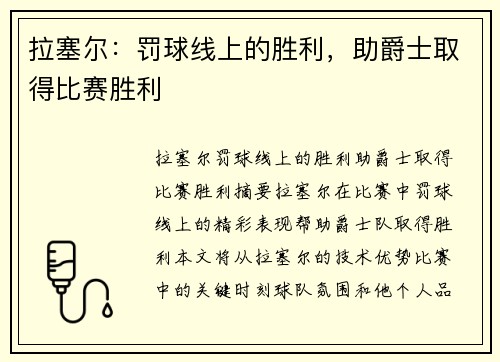 拉塞尔：罚球线上的胜利，助爵士取得比赛胜利

拉塞尔罚球线上的胜利助爵士取得比赛胜利摘要拉塞尔在比赛中罚球线上的精彩表现帮助爵士队取得胜利本文将从拉塞尔的技术优势比赛中的关键时刻球队氛围和他个人品